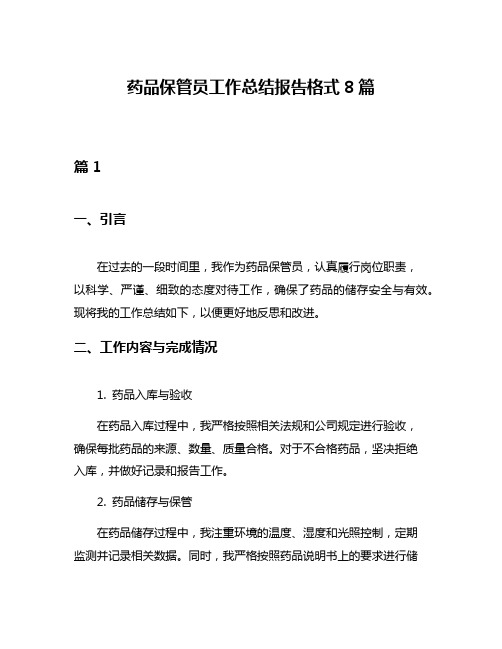 药品保管员工作总结报告格式 8 篇

篇 1

一、引言

在过去的一段时间里，我作为药品保管员，认真履行岗位职责，以科学、严谨、细致的态度对待工作，确保了药品的储存安全与有效。现将我的工作总结如下，以便更好地反思和改进。

二、工作内容与完成情况

1. 药品入库与验收

在药品入库过程中，我严格按照相关法规和公司规定进行验收，确保每批药品的来源、数量、质量合格。对于不合格药品，坚决拒绝入库，并做好记录和报告工作。

2. 药品储存与保管

在药品储存过程中，我注重环境的温度、湿度和光照控制，定期监测并记录相关数据。同时，我严格按照药品说明书上的要求进行储